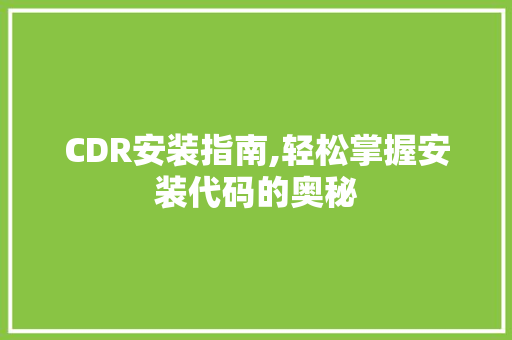 CDR安装指南,轻松掌握安装代码的奥秘